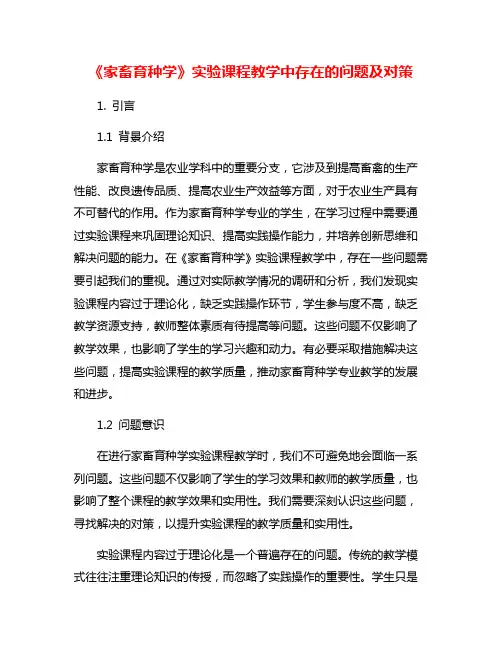 《家畜育种学》实验课程教学中存在的问题及对策

1. 引言

1.1 背景介绍

家畜育种学是农业学科中的重要分支，它涉及到提高畜禽的生产性能、改良遗传品质、提高农业生产效益等方面，对于农业生产具有不可替代的作用。作为家畜育种学专业的学生，在学习过程中需要通过实验课程来巩固理论知识、提高实践操作能力，并培养创新思维和解决问题的能力。在《家畜育种学》实验课程教学中，存在一些问题需要引起我们的重视。通过对实际教学情况的调研和分析，我们发现实验课程内容过于理论化，缺乏实践操作环节，学生参与度不高，缺乏教学资源支持，教师整体素质有待提高等问题。这些问题不仅影响了教学效果，也影响了学生的学习兴趣和动力。有必要采取措施解决这些问题，提高实验课程的教学质量，推动家畜育种学专业教学的发展和进步。

1.2 问题意识

在进行家畜育种学实验课程教学时，我们不可避免地会面临一系列问题。这些问题不仅影响了学生的学习效果和教师的教学质量，也影响了整个课程的教学效果和实用性。我们需要深刻认识这些问题，寻找解决的对策，以提升实验课程的教学质量和实用性。

实验课程内容过于理论化是一个普遍存在的问题。传统的教学模式往往注重理论知识的传授，而忽略了实践操作的重要性。学生只是